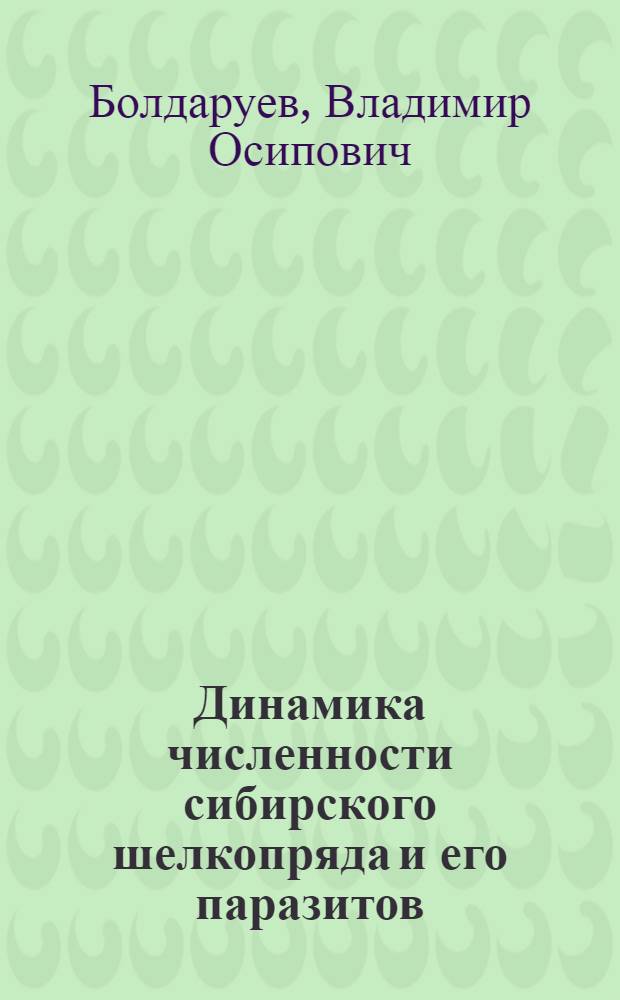 Болдаруев, Владимир Осипович

Динамика численности сибирского шелкопряда и его паразитов